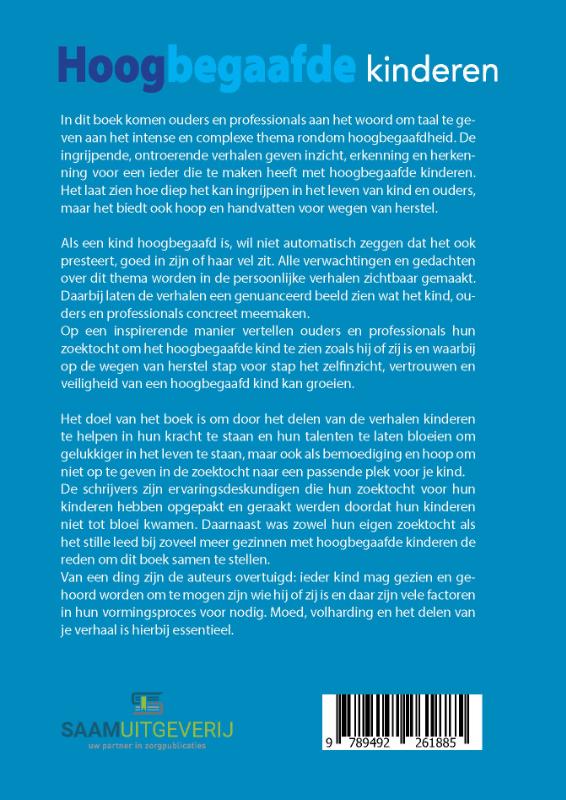 Hoogbegaafde kinderen

In dit boek komen ouders en professionals aan het woord om taal te geven aan het intense en complexe thema rondom hoogbegaafdheid. De ingrijpende, ontroerende verhalen geven inzicht, erkenning en herkenning voor een ieder die te maken heeft met hoogbegaafde kinderen. Het laat zien hoe diep het kan ingrijpen in het leven van kind en ouders, maar het biedt ook hoop en handvatten voor wegen van herstel.

Als een kind hoogbegaafd is, wil niet automatisch zeggen dat het ook presteert, goed in zijn of haar vel zit. Alle verwachtingen en gedachten over dit thema worden in de persoonlijke verhalen zichtbaar gemaakt. Daarbij laten de verhalen een genuanceerd beeld zien wat het kind, ouders en professionals concreet meemaken.
Op een inspirerende manier vertellen ouders en professionals hun zoektocht om het hoogbegaafde kind te zien zoals hij of zij is en waarbij op de wegen van herstel stap voor stap het zelfinzicht, vertrouwen en veiligheid van een hoogbegaafd kind kan groeien.

Het doel van het boek is om door het delen van de verhalen kinderen te helpen in hun kracht te staan en hun talenten te laten bloeien om gelukkiger in het leven te staan, maar ook als bemoediging en hoop om niet op te geven in de zoektocht naar een passende plek voor je kind.
De schrijvers zijn ervaringsdeskundigen die hun zoektocht voor hun kinderen hebben opgepakt en geraakt werden doordat hun kinderen niet tot bloei kwamen. Daarnaast was zowel hun eigen zoektocht als het stille leed bij zoveel meer gezinnen met hoogbegaafde kinderen de reden om dit boek samen te stellen.
Van een ding zijn de auteurs overtuigd: ieder kind mag gezien en gehoord worden om te mogen zijn wie hij of zij is en daar zijn vele factoren in hun vormingsproces voor nodig. Moed, volharding en het delen van je verhaal is hierbij essentieel.

SAAMUITGEVERIJ
uw partner in zorgpublicaties

9 789492 261885